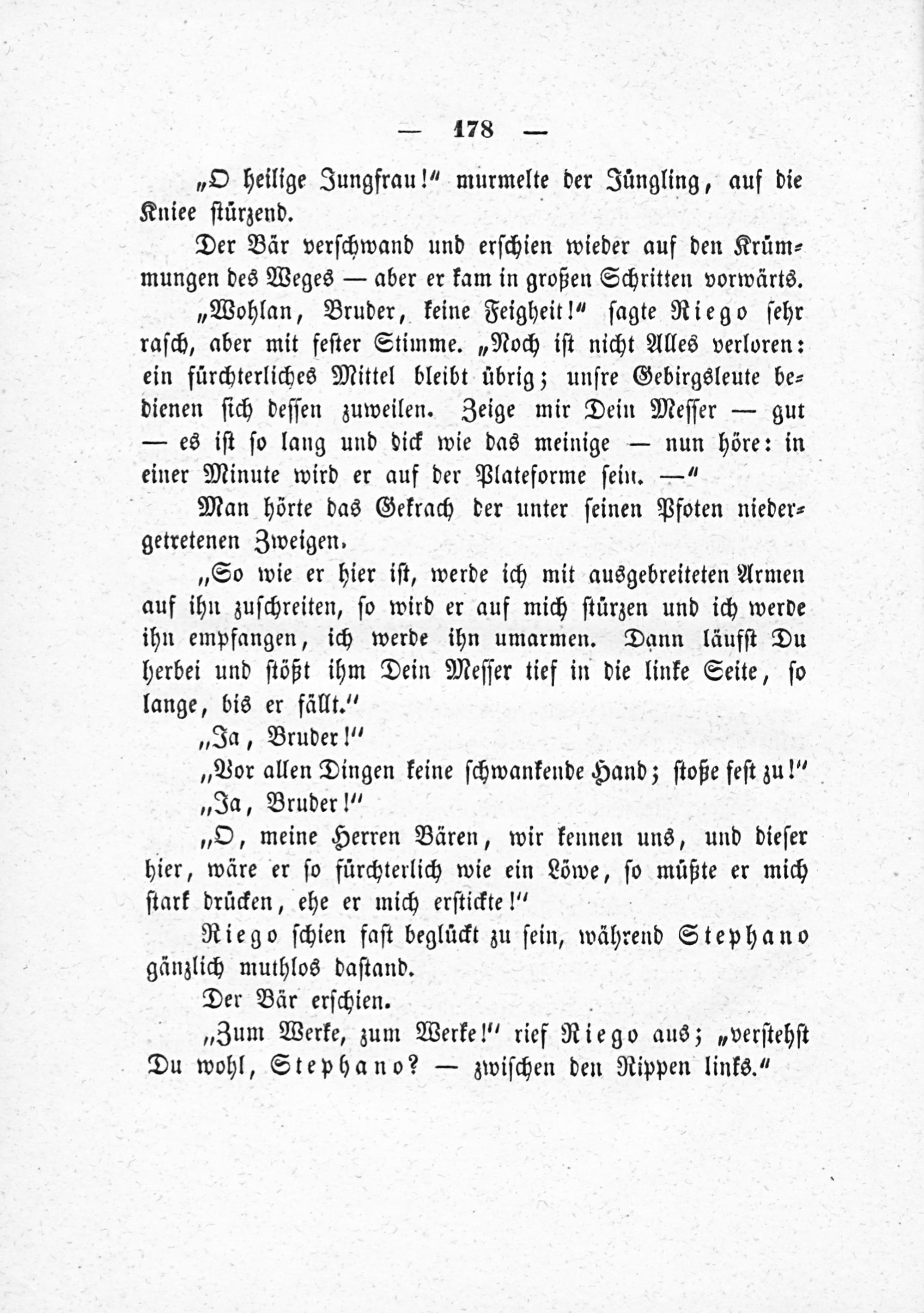 — 178 —

„O heilige Jungfrau!“ murmelte der Jüngling, auf die Kniee stürzend.

Der Bär verschwand und erschien wieder auf den Krümmungen des Weges — aber er kam in großen Schritten vorwärts.

„Wohlan, Bruder, keine Feigheit!“ sagte Riego sehr rasch, aber mit fester Stimme. „Noch ist nicht Alles verloren: ein fürchterliches Mittel bleibt übrig; unsre Gebirgsleute bedienen sich dessen zuweilen. Zeige mir Dein Messer — gut — es ist so lang und dick wie das meinige — nun höre: in einer Minute wird er auf der Plateforme sein. —“

Man hörte das Gekrach der unter seinen Pfoten niedergetretenen Zweigen.

„So wie er hier ist, werde ich mit ausgebreiteten Armen auf ihn zuschreiten, so wird er auf mich stürzen und ich werde ihn empfangen, ich werde ihn umarmen. Dann läufst Du herbei und stößt ihm Dein Messer tief in die linke Seite, so lange, bis er fällt.“

„Ja, Bruder!“

„Vor allen Dingen keine schwankende Hand; stoße fest zu!“

„Ja, Bruder!“

„O, meine Herren Bären, wir kennen uns, und dieser hier, wäre er so fürchterlich wie ein Löwe, so müßte er mich stark drücken, ehe er mich erstickte!“

Riego schien fast beglückt zu sein, während Stephano gänzlich muthlos dastand.

Der Bär erschien.

„Zum Werke, zum Werke!“ rief Riego aus; „verstehst Du wohl, Stephano? — zwischen den Rippen links.“